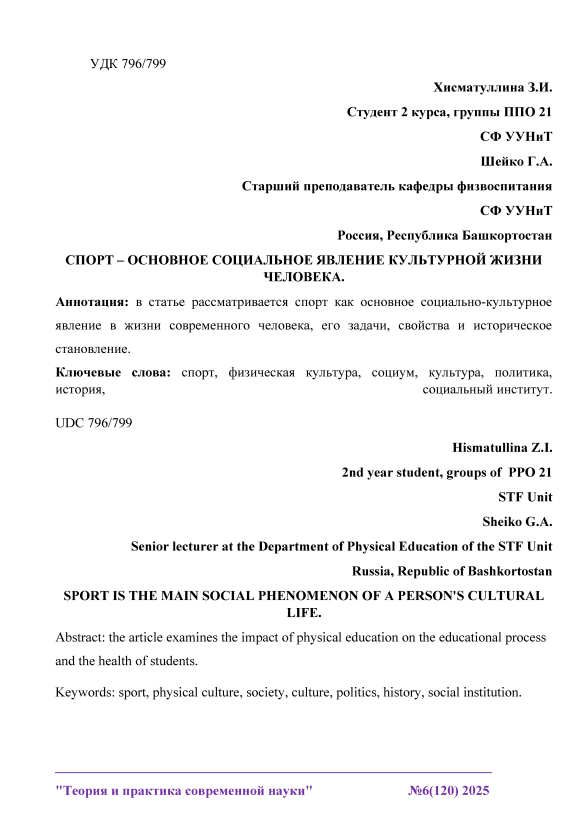 УДК 796/799

Хисматуллина З.И.

Студент 2 курса, группы ППО 21

СФ УУНиТ

Шейко Г.А.

Старший преподаватель кафедры физвоспитания

СФ УУНиТ

Россия, Республика Башкортостан

СПОРТ – ОСНОВНОЕ СОЦИАЛЬНОЕ ЯВЛЕНИЕ КУЛЬТУРНОЙ ЖИЗНИ ЧЕЛОВЕКА.

Аннотация: в статье рассматривается спорт как основное социально-культурное явление в жизни современного человека, его задачи, свойства и историческое становление.

Ключевые слова: спорт, физическая культура, социум, культура, политика, история, социальный институт.

UDC 796/799

Hismatullina Z.I.

2nd year student, groups of PPO 21

STF Unit

Sheiko G.A.

Senior lecturer at the Department of Physical Education of the STF Unit

Russia, Republic of Bashkortostan

SPORT IS THE MAIN SOCIAL PHENOMENON OF A PERSON'S CULTURAL LIFE.

Abstract: the article examines the impact of physical education on the educational process and the health of students.

Keywords: sport, physical culture, society, culture, politics, history, social institution.

"Теория и практика современной науки" №6(120) 2025